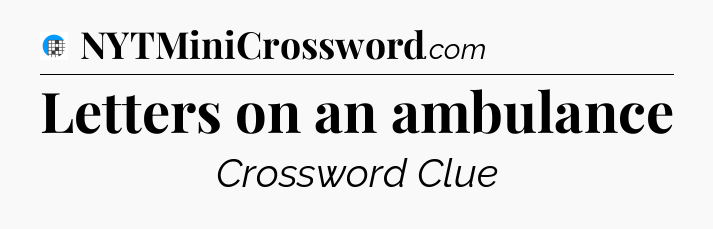 NYTMiniCrossword.com

Letters on an ambulance

Crossword Clue